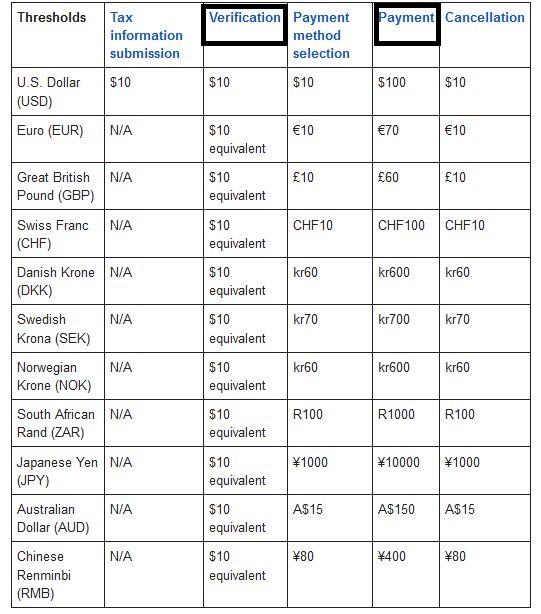 | Thresholds | Tax information submission | Verification | Payment method selection | Payment | Cancellation |
|---|---|---|---|---|---|
| U.S. Dollar (USD) | \$10 | \$10 | \$10 | \$100 | \$10 |
| Euro (EUR) | N/A | \$10 equivalent | €10 | €70 | €10 |
| Great British Pound (GBP) | N/A | \$10 equivalent | £10 | £60 | £10 |
| Swiss Franc (CHF) | N/A | \$10 equivalent | CHF10 | CHF100 | CHF10 |
| Danish Krone (DKK) | N/A | \$10 equivalent | kr60 | kr600 | kr60 |
| Swedish Krona (SEK) | N/A | \$10 equivalent | kr70 | kr700 | kr70 |
| Norwegian Krone (NOK) | N/A | \$10 equivalent | kr60 | kr600 | kr60 |
| South African Rand (ZAR) | N/A | \$10 equivalent | R100 | R1000 | R100 |
| Japanese Yen (JPY) | N/A | \$10 equivalent | ¥1000 | ¥10000 | ¥1000 |
| Australian Dollar (AUD) | N/A | \$10 equivalent | A\$15 | A\$150 | A\$15 |
| Chinese Renminbi (RMB) | N/A | \$10 equivalent | ¥80 | ¥400 | ¥80 |